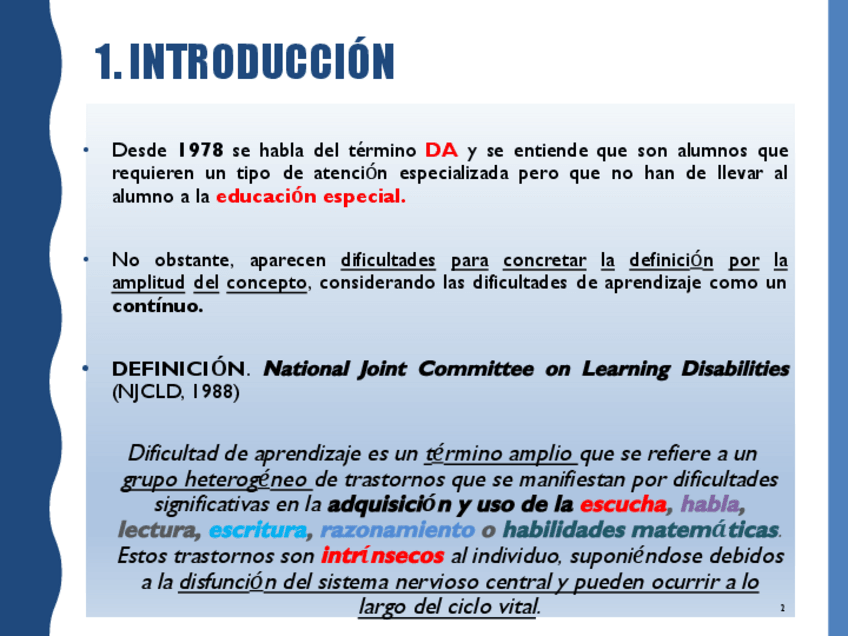 1. INTRODUCCIÓN

• Desde 1978 se habla del término DA y se entiende que son alumnos que requieren un tipo de atención especializada pero que no han de llevar al alumno a la educación especial.

• No obstante, aparecen dificultades para concretar la definición por la amplitud del concepto, considerando las dificultades de aprendizaje como un contínuo.

• DEFINICIÓN. National Joint Committee on Learning Disabilities (NJCLD, 1988)

Dificultad de aprendizaje es un término amplio que se refiere a un grupo heterogéneo de trastornos que se manifiestan por dificultades significativas en la adquisición y uso de la escucha, habla, lectura, escritura, razonamiento o habilidades matemáticas. Estos trastornos son intrínsecos al individuo, suponiéndose debidos a la disfunción del sistema nervioso central y pueden ocurrir a lo largo del ciclo vital.

2